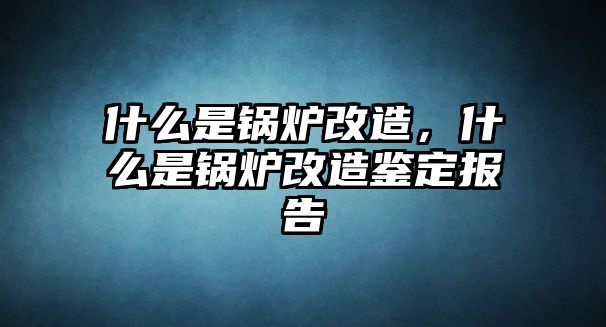 什么是锅炉改造，什么是锅炉改造鉴定报告